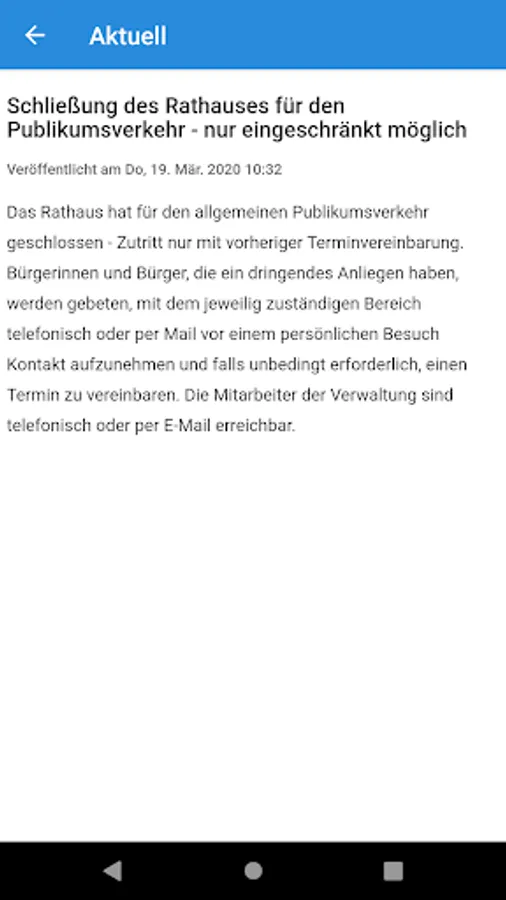 Aktuell

Schließung des Rathauses für den Publikumsverkehr - nur eingeschränkt möglich

Veröffentlicht am Do, 19. Mär. 2020 10:32

Das Rathaus hat für den allgemeinen Publikumsverkehr geschlossen - Zutritt nur mit vorheriger Terminvereinbarung. Bürgerinnen und Bürger, die ein dringendes Anliegen haben, werden gebeten, mit dem jeweilig zuständigen Bereich telefonisch oder per Mail vor einem persönlichen Besuch Kontakt aufzunehmen und falls unbedingt erforderlich, einen Termin zu vereinbaren. Die Mitarbeiter der Verwaltung sind telefonisch oder per E-Mail erreichbar.